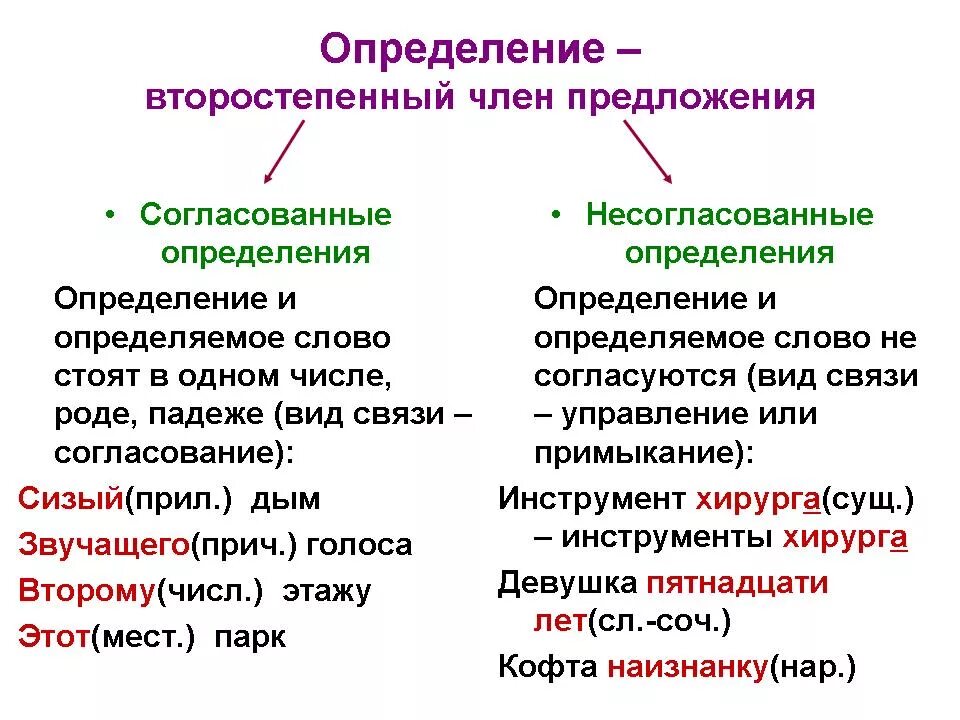 Определение –
второстепенный член предложения

• Согласованные определения

Определение и определяемое слово стоят в одном числе, роде, падеже (вид связи – согласование):

Сизый(прил.) дым

Звучащего(прич.) голоса

Второму(числ.) этажу

Этот(мест.) парк

• Несогласованные определения

Определение и определяемое слово не согласуются (вид связи – управление или примыкание):

Инструмент хирурга(сущ.) – инструменты хирурга

Девушка пятнадцати лет(сл.-соч.)

Кофта наизнанку(нар.)